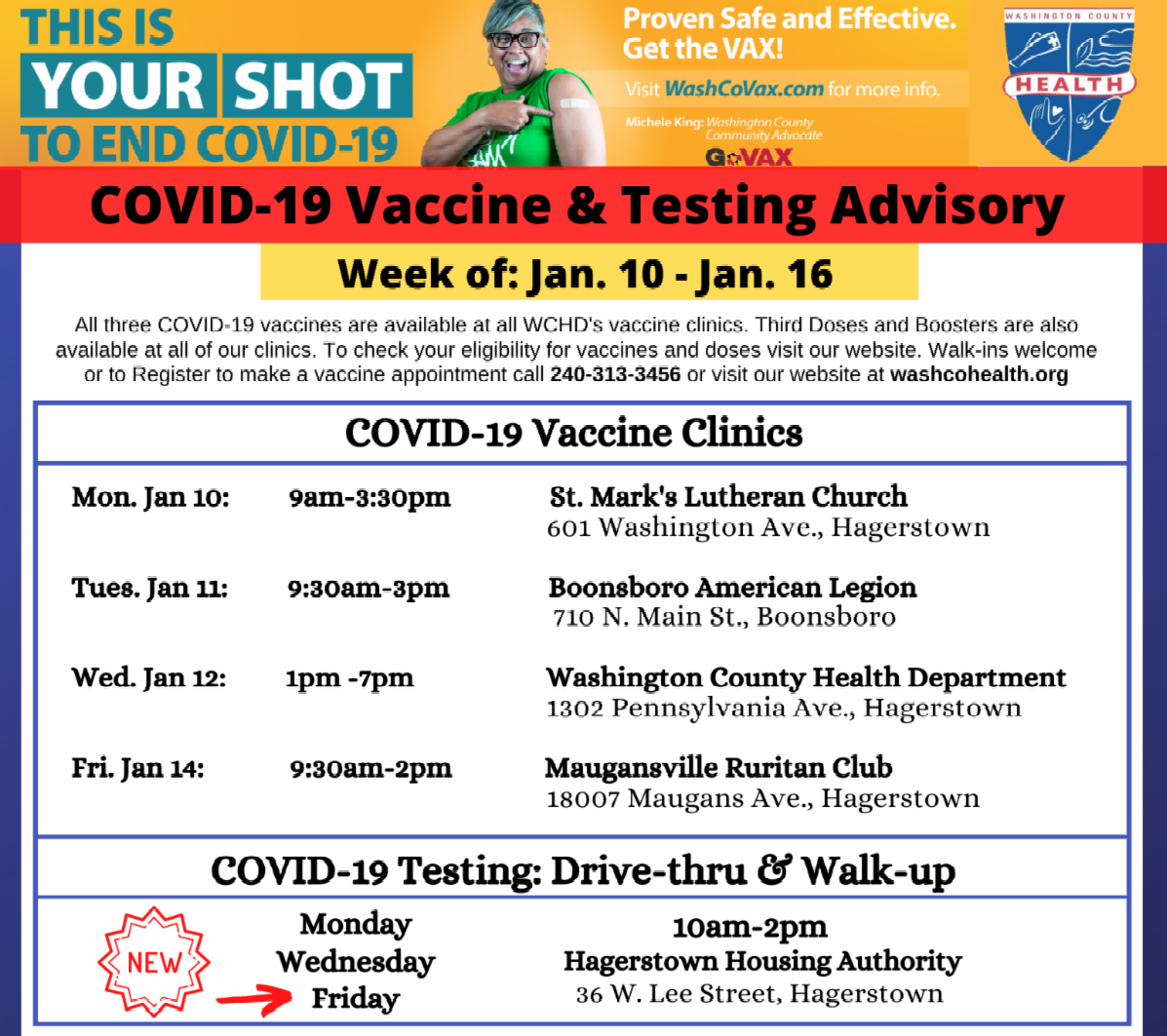 THIS IS
YOUR SHOT
TO END COVID-19

Proven Safe and Effective.
Get the VAX!

Visit WashCoVax.com for more info.

Michele King: Washington County Community Advocate

GOVAX

WASHINGTON COUNTY
HEALTH

COVID-19 Vaccine & Testing Advisory

Week of: Jan. 10 - Jan. 16

All three COVID-19 vaccines are available at all WCHD's vaccine clinics. Third Doses and Boosters are also available at all of our clinics. To check your eligibility for vaccines and doses visit our website. Walk-ins welcome or to Register to make a vaccine appointment call 240-313-3456 or visit our website at washcohealth.org

COVID-19 Vaccine Clinics

Mon. Jan 10: 9am-3:30pm St. Mark's Lutheran Church
601 Washington Ave., Hagerstown

Tues. Jan 11: 9:30am-3pm Boonsboro American Legion
710 N. Main St., Boonsboro

Wed. Jan 12: 1pm -7pm Washington County Health Department
1302 Pennsylvania Ave., Hagerstown

Fri. Jan 14: 9:30am-2pm Maugansville Ruritan Club
18007 Maugans Ave., Hagerstown

COVID-19 Testing: Drive-thru & Walk-up

NEW

Monday
Wednesday
Friday

10am-2pm
Hagerstown Housing Authority
36 W. Lee Street, Hagerstown